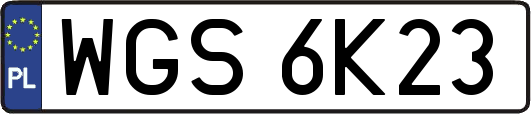 PL
WGS 6K23